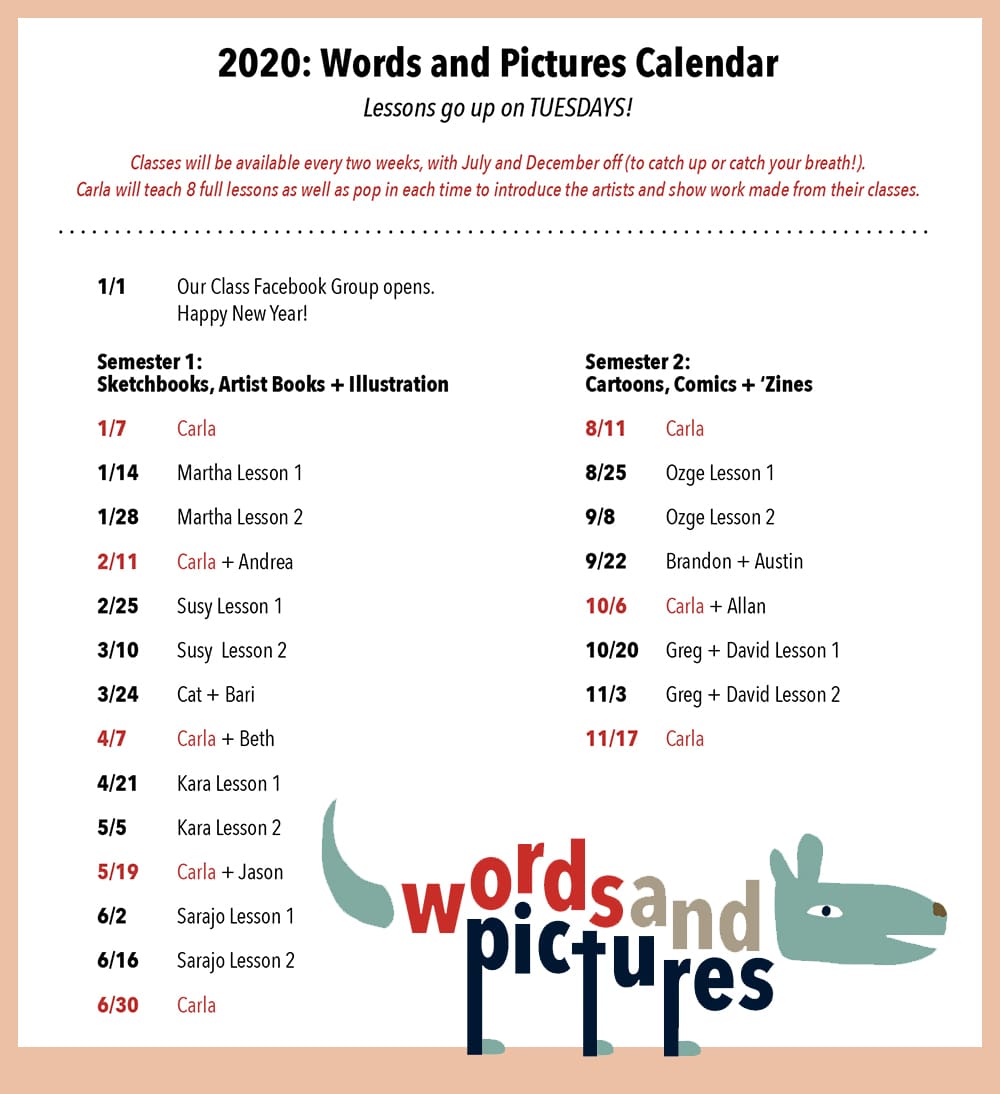 2020: Words and Pictures Calendar

Lessons go up on TUESDAYS!

Classes will be available every two weeks, with July and December off (to catch up or catch your breath!). Carla will teach 8 full lessons as well as pop in each time to introduce the artists and show work made from their classes.

1/1 Our Class Facebook Group opens. Happy New Year!

Semester 1:
Sketchbooks, Artist Books + Illustration

1/7 Carla
1/14 Martha Lesson 1
1/28 Martha Lesson 2
2/11 Carla + Andrea
2/25 Susy Lesson 1
3/10 Susy Lesson 2
3/24 Cat + Bari
4/7 Carla + Beth
4/21 Kara Lesson 1
5/5 Kara Lesson 2
5/19 Carla + Jason
6/2 Sarajo Lesson 1
6/16 Sarajo Lesson 2
6/30 Carla

Semester 2:
Cartoons, Comics + 'Zines

8/11 Carla
8/25 Ozge Lesson 1
9/8 Ozge Lesson 2
9/22 Brandon + Austin
10/6 Carla + Allan
10/20 Greg + David Lesson 1
11/3 Greg + David Lesson 2
11/17 Carla

words and pictures